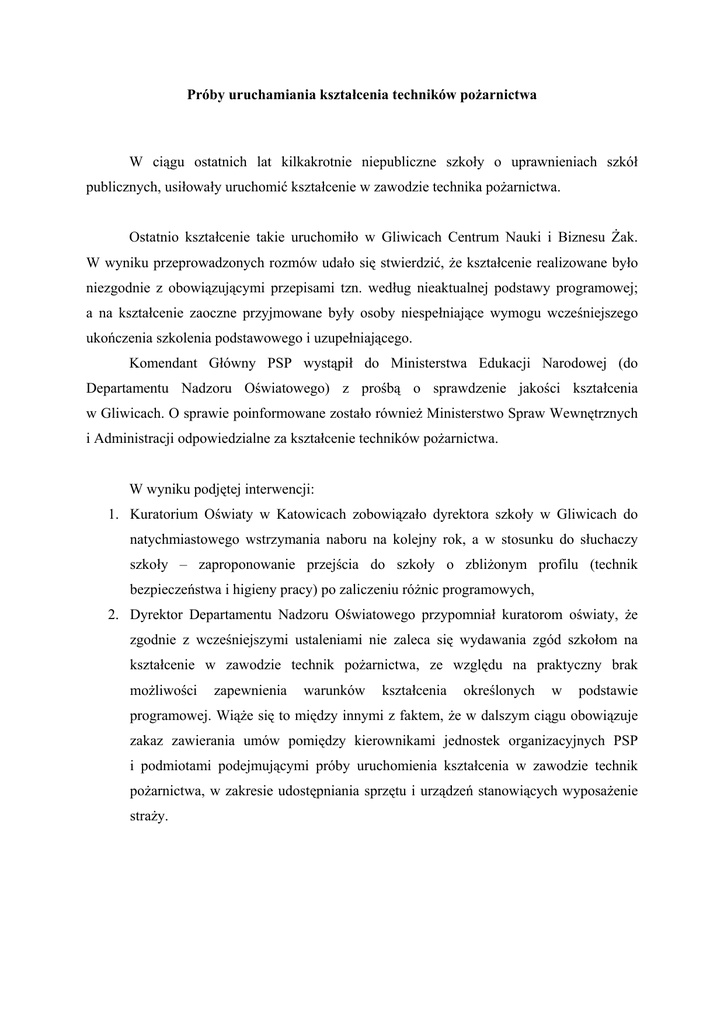 Próby uruchamiania kształcenia techników pożarnictwa

W ciągu ostatnich lat kilkakrotnie niepubliczne szkoły o uprawnieniach szkół publicznych, usiłowały uruchomić kształcenie w zawodzie technika pożarnictwa.

Ostatnio kształcenie takie uruchomiło w Gliwicach Centrum Nauki i Biznesu Żak. W wyniku przeprowadzonych rozmów udało się stwierdzić, że kształcenie realizowane było niezgodnie z obowiązującymi przepisami tzn. według nieaktualnej podstawy programowej; a na kształcenie zaoczne przyjmowane były osoby niespełniające wymogu wcześniejszego ukończenia szkolenia podstawowego i uzupełniającego.

Komendant Główny PSP wystąpił do Ministerstwa Edukacji Narodowej (do Departamentu Nadzoru Oświatowego) z prośbą o sprawdzenie jakości kształcenia w Gliwicach. O sprawie poinformowane zostało również Ministerstwo Spraw Wewnętrznych i Administracji odpowiedzialne za kształcenie techników pożarnictwa.

W wyniku podjętej interwencji:
1. Kuratorium Oświaty w Katowicach zobowiązało dyrektora szkoły w Gliwicach do natychmiastowego wstrzymania naboru na kolejny rok, a w stosunku do słuchaczy szkoły – zaproponowanie przejścia do szkoły o zbliżonym profilu (technik bezpieczeństwa i higieny pracy) po zaliczeniu różnic programowych,
2. Dyrektor Departamentu Nadzoru Oświatowego przypomniał kuratorom oświaty, że zgodnie z wcześniejszymi ustaleniami nie zaleca się wydawania zgód szkołom na kształcenie w zawodzie technik pożarnictwa, ze względu na praktyczny brak możliwości zapewnienia warunków kształcenia określonych w podstawie programowej. Wiąże się to między innymi z faktem, że w dalszym ciągu obowiązuje zakaz zawierania umów pomiędzy kierownikami jednostek organizacyjnych PSP i podmiotami podejmującymi próby uruchomienia kształcenia w zawodzie technik pożarnictwa, w zakresie udostępniania sprzętu i urządzeń stanowiących wyposażenie straży.